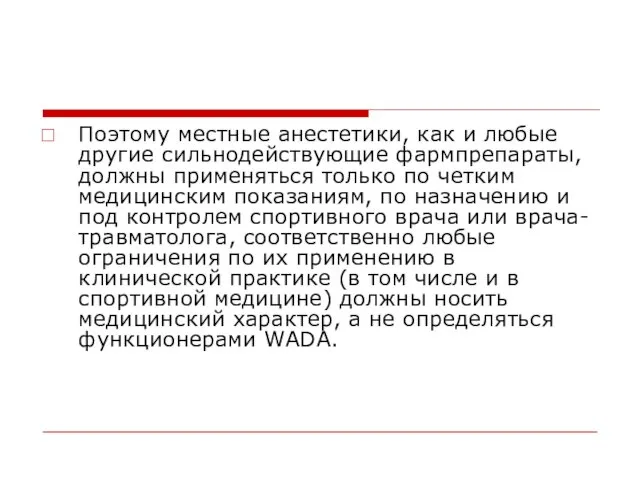 Поэтому местные анестетики, как и любые другие сильнодействующие фармпрепараты, должны применяться только по четким медицинским показаниям, по назначению и под контролем спортивного врача или врача-травматолога, соответственно любые ограничения по их применению в клинической практике (в том числе и в спортивной медицине) должны носить медицинский характер, а не определяться функционерами WADA.